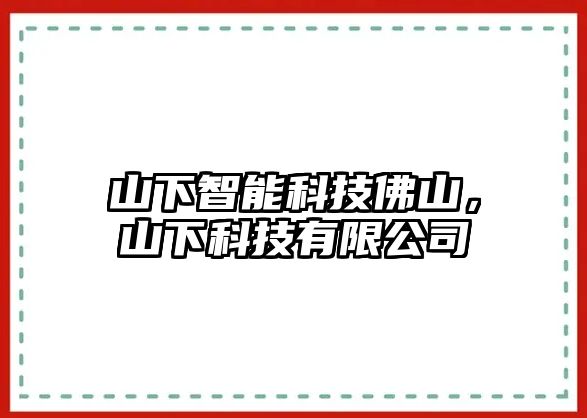 山下智能科技佛山，山下科技有限公司